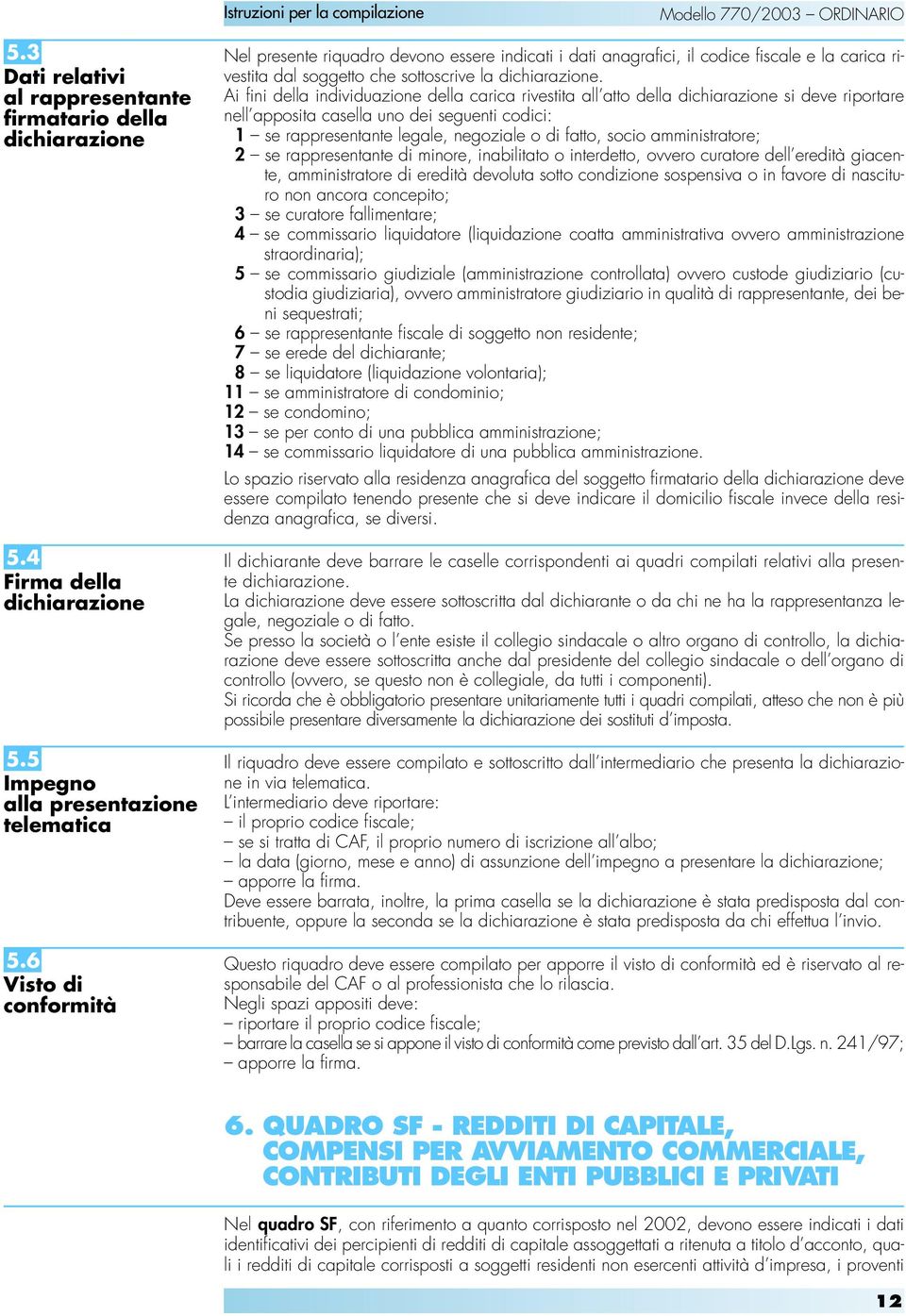 Istruzioni per la compilazione

Modello 770/2003 – ORDINARIO

5.3
Dati relativi al rappresentante firmatario della dichiarazione

Nel presente riquadro devono essere indicati i dati anagrafici, il codice fiscale e la carica rivestita dal soggetto che sottoscrive la dichiarazione.
Ai fini della individuazione della carica rivestita all'atto della dichiarazione si deve riportare nell'apposita casella uno dei seguenti codici:
1 – se rappresentante legale, negoziale o di fatto, socio amministratore;
2 – se rappresentante di minore, inabilitato o interdetto, ovvero curatore dell'eredità giacente, amministratore di eredità devoluta sotto condizione sospensiva o in favore di nascituro non ancora concepito;
3 – se curatore fallimentare;
4 – se commissario liquidatore (liquidazione coatta amministrativa ovvero amministrazione straordinaria);
5 – se commissario giudiziale (amministrazione controllata) ovvero custode giudiziario (custodia giudiziaria), ovvero amministratore giudiziario in qualità di rappresentante, dei beni sequestrati;
6 – se rappresentante fiscale di soggetto non residente;
7 – se erede del dichiarante;
8 – se liquidatore (liquidazione volontaria);
11 – se amministratore di condominio;
12 – se condomino;
13 – se per conto di una pubblica amministrazione;
14 – se commissario liquidatore di una pubblica amministrazione.
Lo spazio riservato alla residenza anagrafica del soggetto firmatario della dichiarazione deve essere compilato tenendo presente che si deve indicare il domicilio fiscale invece della residenza anagrafica, se diversi.

5.4
Firma della dichiarazione

Il dichiarante deve barrare le caselle corrispondenti ai quadri compilati relativi alla presente dichiarazione.
La dichiarazione deve essere sottoscritta dal dichiarante o da chi ne ha la rappresentanza legale, negoziale o di fatto.
Se presso la società o l'ente esiste il collegio sindacale o altro organo di controllo, la dichiarazione deve essere sottoscritta anche dal presidente del collegio sindacale o dell'organo di controllo (ovvero, se questo non è collegiale, da tutti i componenti).
Si ricorda che è obbligatorio presentare unitariamente tutti i quadri compilati, atteso che non è più possibile presentare diversamente la dichiarazione dei sostituti d'imposta.

5.5
Impegno alla presentazione telematica

Il riquadro deve essere compilato e sottoscritto dall'intermediario che presenta la dichiarazione in via telematica.
L'intermediario deve riportare:
– il proprio codice fiscale;
– se si tratta di CAF, il proprio numero di iscrizione all'albo;
– la data (giorno, mese e anno) di assunzione dell'impegno a presentare la dichiarazione;
– apporre la firma.
Deve essere barrata, inoltre, la prima casella se la dichiarazione è stata predisposta dal contribuente, oppure la seconda se la dichiarazione è stata predisposta da chi effettua l'invio.

5.6
Visto di conformità

Questo riquadro deve essere compilato per apporre il visto di conformità ed è riservato al responsabile del CAF o al professionista che lo rilascia.
Negli spazi appositi deve:
– riportare il proprio codice fiscale;
– barrare la casella se si appone il visto di conformità come previsto dall'art. 35 del D.Lgs. n. 241/97;
– apporre la firma.

6. QUADRO SF - REDDITI DI CAPITALE, COMPENSI PER AVVIAMENTO COMMERCIALE, CONTRIBUTI DEGLI ENTI PUBBLICI E PRIVATI

Nel quadro SF, con riferimento a quanto corrisposto nel 2002, devono essere indicati i dati identificativi dei percipienti di redditi di capitale assoggettati a ritenuta a titolo d'acconto, quali i redditi di capitale corrisposti a soggetti residenti non esercenti attività d'impresa, i proventi

12